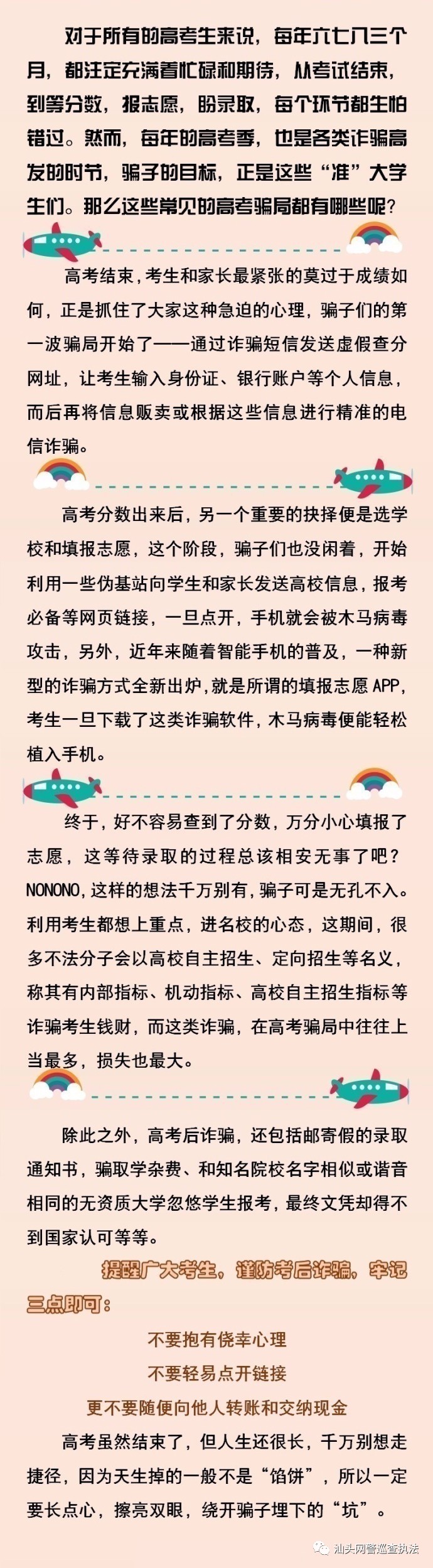 对于所有的高考生来说，每年六七八三个月，都注定充满着忙碌和期待，从考试结束，到等分数，报志愿，盼录取，每个环节都生怕错过。然而，每年的高考季，也是各类诈骗高发的时节，骗子的目标，正是这些“准”大学生们。那么这些常见的高考骗局都有哪些呢？

高考结束，考生和家长最紧张的莫过于成绩如何，正是抓住了大家这种急迫的心理，骗子们的第一波骗局开始了——通过诈骗短信发送虚假查分网址，让考生输入身份证、银行账户等个人信息，而后再将信息贩卖或根据这些信息进行精准的电信诈骗。

高考分数出来后，另一个重要的抉择便是选学校和填报志愿，这个阶段，骗子们也没闲着，开始利用一些伪基站向学生和家长发送高校信息，报考必备等网页链接，一旦点开，手机就会被木马病毒攻击，另外，近年来随着智能手机的普及，一种新型的诈骗方式全新出炉，就是所谓的填报志愿APP，考生一旦下载了这类诈骗软件，木马病毒便能轻松植入手机。

终于，好不容易查到了分数，万分小心填报了志愿，这等待录取的过程总该相安无事了吧？NONONO，这样的想法千万别有，骗子可是无孔不入。利用考生都想上重点，进名校的心态，这期间，很多不法分子会以高校自主招生、定向招生等名义，称其有内部指标、机动指标、高校自主招生指标等诈骗考生钱财，而这类诈骗，在高考骗局中往往上当最多，损失也最大。

除此之外，高考后诈骗，还包括邮寄假的录取通知书，骗取学杂费、和知名院校名字相似或谐音相同的无资质大学忽悠学生报考，最终文凭却得不到国家认可等等。

提醒广大考生，谨防考后诈骗，牢记三点即可：

不要抱有侥幸心理

不要轻易点开链接

更不要随便向他人转账和交纳现金

高考虽然结束了，但人生还很长，千万别想走捷径，因为天生掉的一般不是“馅饼”，所以一定要长点心，擦亮双眼，绕开骗子埋下的“坑”。

汕头网警巡查执法